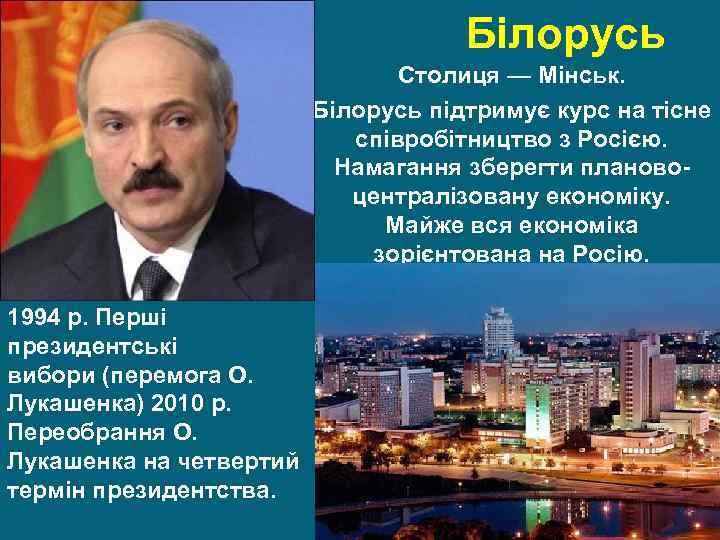 Білорусь

Столиця — Мінськ.

Білорусь підтримує курс на тісне співробітництво з Росією. Намагання зберегти планово-централізовану економіку. Майже вся економіка зорієнтована на Росію.

1994 р. Перші президентські вибори (перемога О. Лукашенка) 2010 р. Переобрання О. Лукашенка на четвертий термін президентства.